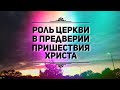 РОЛЬ ЦЕРКВИ В ПРЕДВЕРИИ ПРИШЕСТВИЯ ХРИСТА